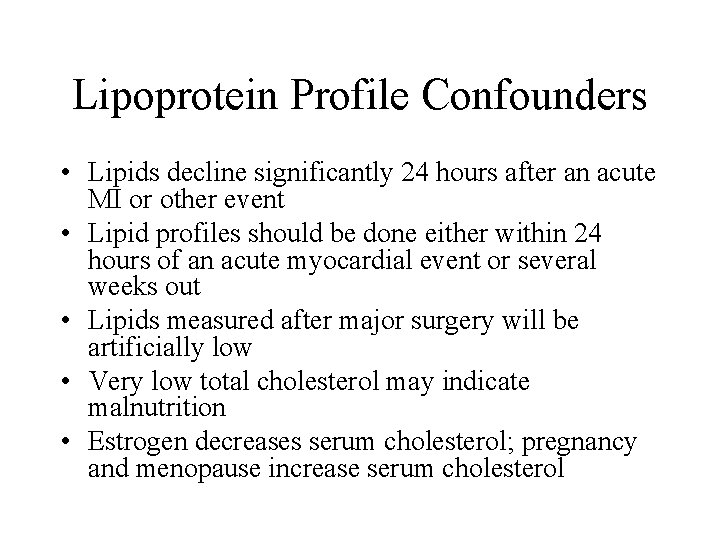 Lipoprotein Profile Confounders

• Lipids decline significantly 24 hours after an acute MI or other event
• Lipid profiles should be done either within 24 hours of an acute myocardial event or several weeks out
• Lipids measured after major surgery will be artificially low
• Very low total cholesterol may indicate malnutrition
• Estrogen decreases serum cholesterol; pregnancy and menopause increase serum cholesterol